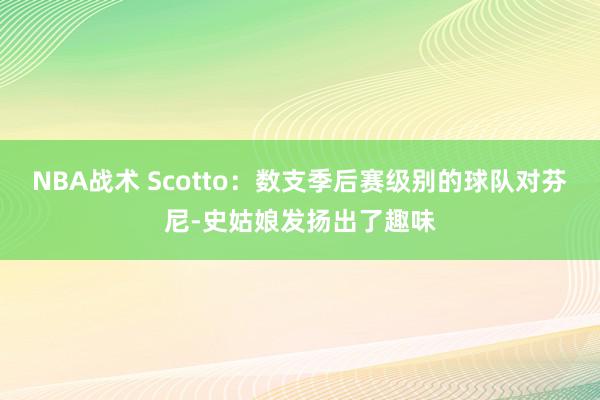 NBA战术 Scotto：数支季后赛级别的球队对芬尼-史姑娘发扬出了趣味